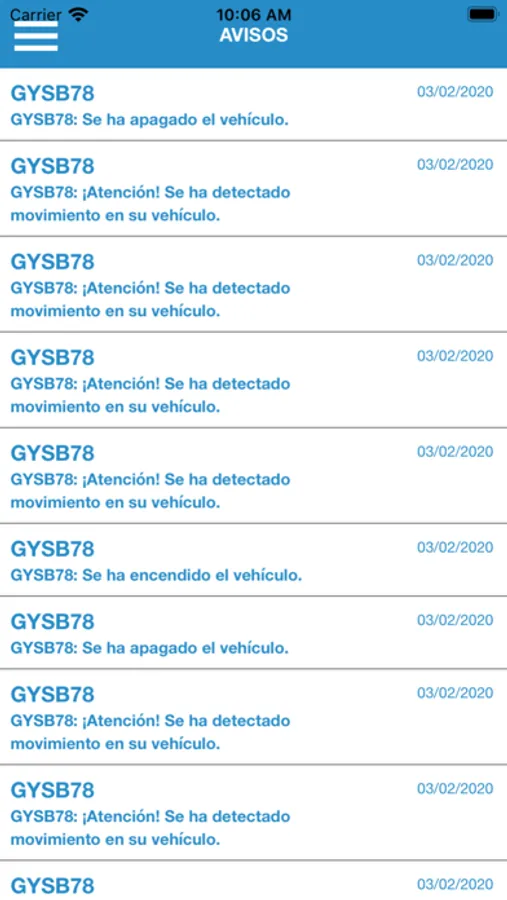 Carrier 10:06 AM
AVISOS

GYSB78 03/02/2020
GYSB78: Se ha apagado el vehículo.

GYSB78 03/02/2020
GYSB78: ¡Atención! Se ha detectado movimiento en su vehículo.

GYSB78 03/02/2020
GYSB78: ¡Atención! Se ha detectado movimiento en su vehículo.

GYSB78 03/02/2020
GYSB78: ¡Atención! Se ha detectado movimiento en su vehículo.

GYSB78 03/02/2020
GYSB78: ¡Atención! Se ha detectado movimiento en su vehículo.

GYSB78 03/02/2020
GYSB78: Se ha encendido el vehículo.

GYSB78 03/02/2020
GYSB78: Se ha apagado el vehículo.

GYSB78 03/02/2020
GYSB78: ¡Atención! Se ha detectado movimiento en su vehículo.

GYSB78 03/02/2020
GYSB78: ¡Atención! Se ha detectado movimiento en su vehículo.

GYSB78 03/02/2020